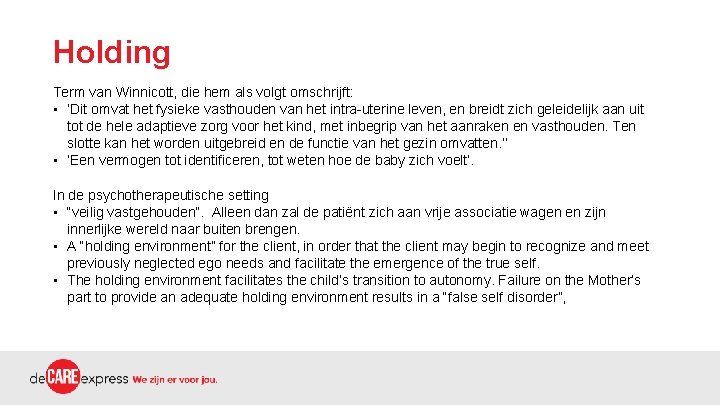 Holding

Term van Winnicott, die hem als volgt omschrijft:
▪ 'Dit omvat het fysieke vasthouden van het intra-uterine leven, en breidt zich geleidelijk aan uit tot de hele adaptieve zorg voor het kind, met inbegrip van het aanraken en vasthouden. Ten slotte kan het worden uitgebreid en de functie van het gezin omvatten."
▪ 'Een vermogen tot identificeren, tot weten hoe de baby zich voelt'.

In de psychotherapeutische setting
▪ "veilig vastgehouden". Alleen dan zal de patiënt zich aan vrije associatie wagen en zijn innerlijke wereld naar buiten brengen.
▪ A "holding environment" for the client, in order that the client may begin to recognize and meet previously neglected ego needs and facilitate the emergence of the true self.
▪ The holding environment facilitates the child's transition to autonomy. Failure on the Mother's part to provide an adequate holding environment results in a "false self disorder",

deCAREexpress We zijn er voor jou.